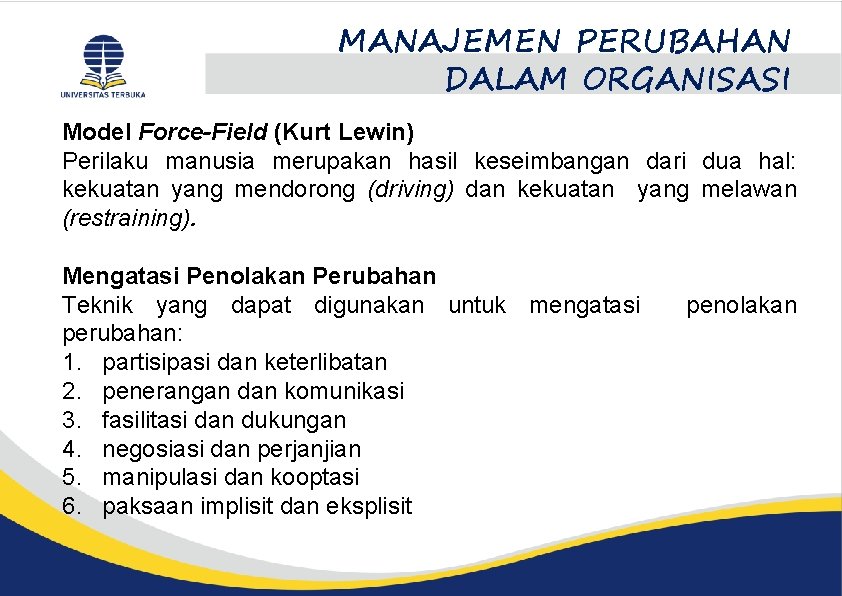 UNIVERSITAS TERBUKA

MANAJEMEN PERUBAHAN DALAM ORGANISASI

Model Force-Field (Kurt Lewin)
Perilaku manusia merupakan hasil keseimbangan dari dua hal: kekuatan yang mendorong (driving) dan kekuatan yang melawan (restraining).

Mengatasi Penolakan Perubahan
Teknik yang dapat digunakan untuk mengatasi penolakan perubahan:
1. partisipasi dan keterlibatan
2. penerangan dan komunikasi
3. fasilitasi dan dukungan
4. negosiasi dan perjanjian
5. manipulasi dan kooptasi
6. paksaan implisit dan eksplisit